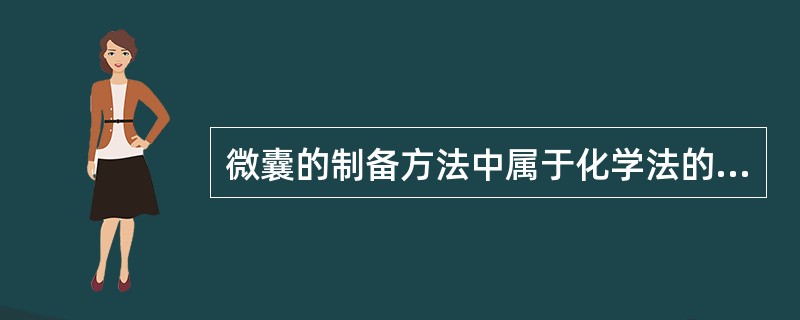 微囊的制备方法中属于化学法的...